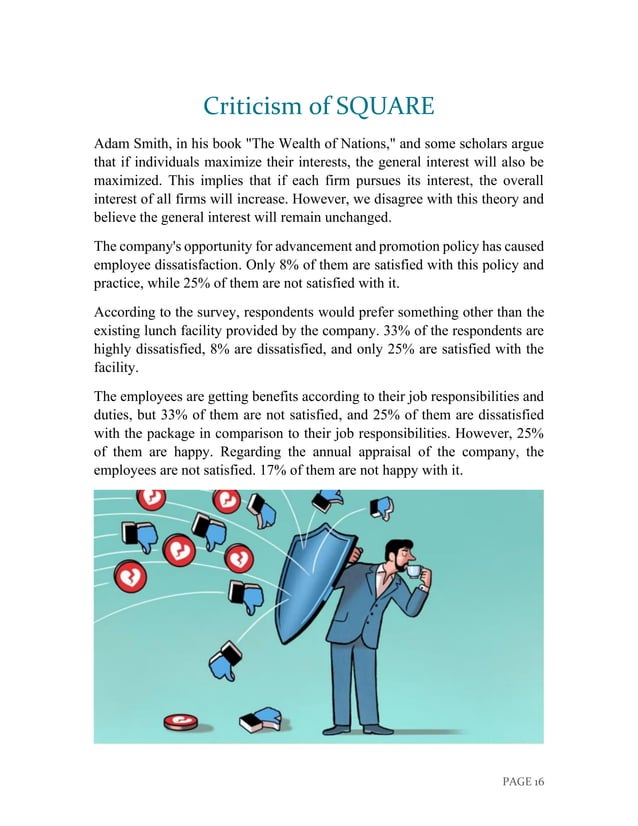 Criticism of SQUARE

Adam Smith, in his book "The Wealth of Nations," and some scholars argue that if individuals maximize their interests, the general interest will also be maximized. This implies that if each firm pursues its interest, the overall interest of all firms will increase. However, we disagree with this theory and believe the general interest will remain unchanged.

The company's opportunity for advancement and promotion policy has caused employee dissatisfaction. Only 8% of them are satisfied with this policy and practice, while 25% of them are not satisfied with it.

According to the survey, respondents would prefer something other than the existing lunch facility provided by the company. 33% of the respondents are highly dissatisfied, 8% are dissatisfied, and only 25% are satisfied with the facility.

The employees are getting benefits according to their job responsibilities and duties, but 33% of them are not satisfied, and 25% of them are dissatisfied with the package in comparison to their job responsibilities. However, 25% of them are happy. Regarding the annual appraisal of the company, the employees are not satisfied. 17% of them are not happy with it.

PAGE 16